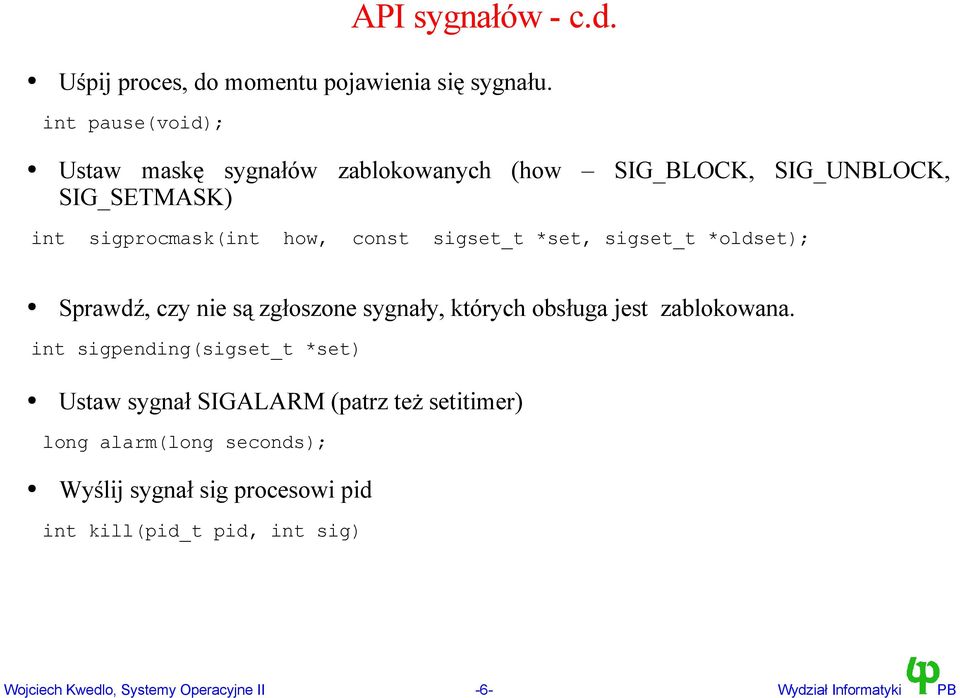 API sygnałów - c.d.

• Uśpij proces, do momentu pojawienia się sygnału.

int pause(void);

• Ustaw maskę sygnałów zablokowanych (how – SIG_BLOCK, SIG_UNBLOCK, SIG_SETMASK)

int sigprocmask(int how, const sigset_t *set, sigset_t *oldset);

• Sprawdź, czy nie są zgłoszone sygnały, których obsługa jest zablokowana.

int sigpending(sigset_t *set)

• Ustaw sygnał SIGALARM (patrz też setitimer)

long alarm(long seconds);

• Wyślij sygnał sig procesowi pid

int kill(pid_t pid, int sig)

Wojciech Kwedlo, Systemy Operacyjne II -6- Wydział Informatyki PB